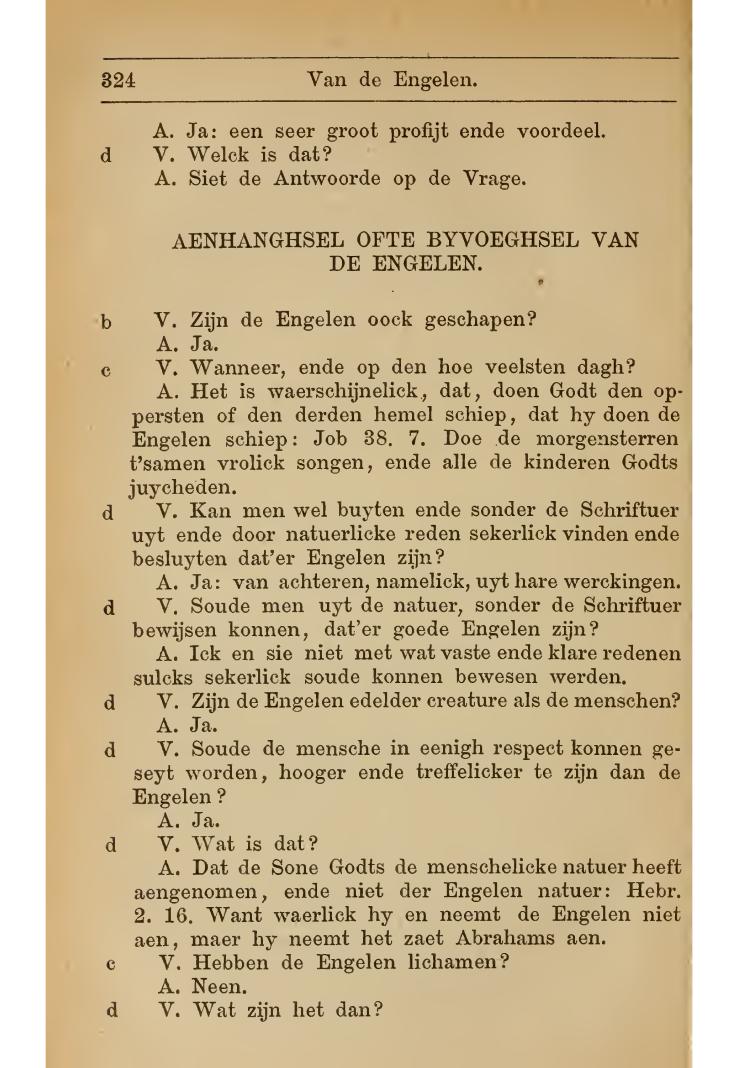 324 Van de Engelen.

A. Ja: een seer groot profijt ende voordeel.

d V. Welck is dat?

A. Siet de Antwoorde op de Vrage.

AENHANGHSEL OFTE BYVOEGHSEL VAN DE ENGELEN.

b V. Zijn de Engelen oock geschapen?

A. Ja.

c V. Wanneer, ende op den hoe veelsten dagh?

A. Het is waerschijnelick, dat, doen Godt den oppersten of den derden hemel schiep, dat hy doen de Engelen schiep: Job 38. 7. Doe de morgensterren t'samen vrolick songen, ende alle de kinderen Godts juycheden.

d V. Kan men wel buyten ende sonder de Schriftuer uyt ende door natuerlicke reden sekerlick vinden ende besluyten dat'er Engelen zijn?

A. Ja: van achteren, namelick, uyt hare werckingen.

d V. Soude men uyt de natuer, sonder de Schriftuer bewijsen konnen, dat'er goede Engelen zijn?

A. Ick en sie niet met wat vaste ende klare redenen sulcks sekerlick soude konnen bewesen werden.

d V. Zijn de Engelen edelder creature als de menschen?

A. Ja.

d V. Soude de mensche in eenigh respect konnen geseyt worden, hooger ende treffelicker te zijn dan de Engelen?

A. Ja.

d V. Wat is dat?

A. Dat de Sone Godts de menschelicke natuer heeft aengenomen, ende niet der Engelen natuer: Hebr. 2. 16. Want waerlick hy en neemt de Engelen niet aen, maer hy neemt het zaet Abrahams aen.

c V. Hebben de Engelen lichamen?

A. Neen.

d V. Wat zijn het dan?